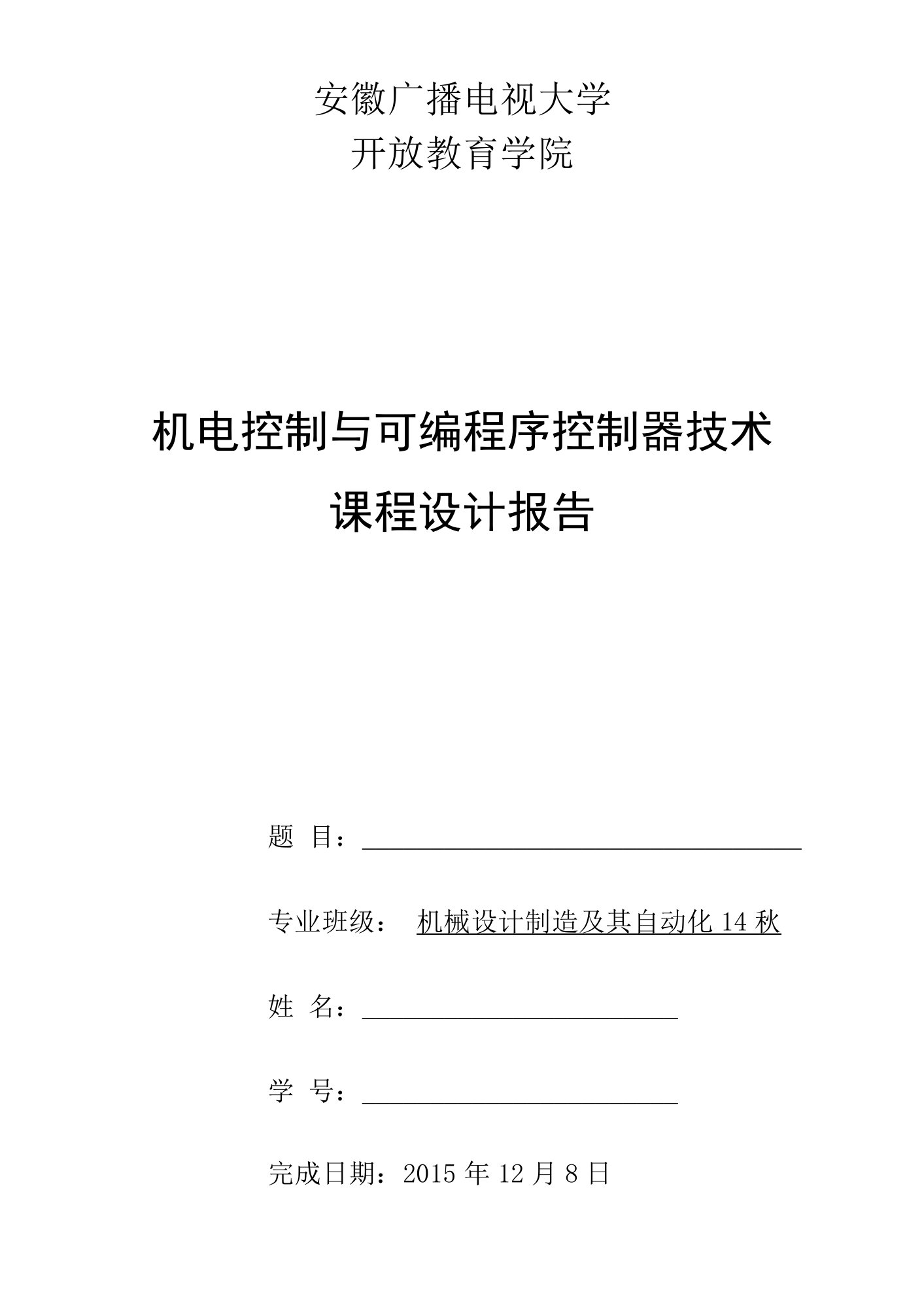 安徽广播电视大学
开放教育学院

机电控制与可编程序控制器技术
课程设计报告

题 目：

专业班级： 机械设计制造及其自动化 14 秋

姓 名：

学 号：

完成日期：2015 年 12 月 8 日